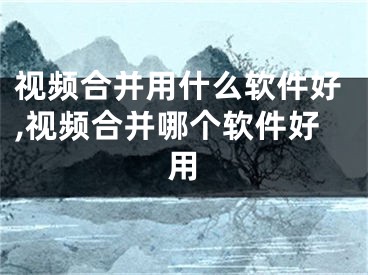 视频合并用什么软件好,视频合并哪个软件好用